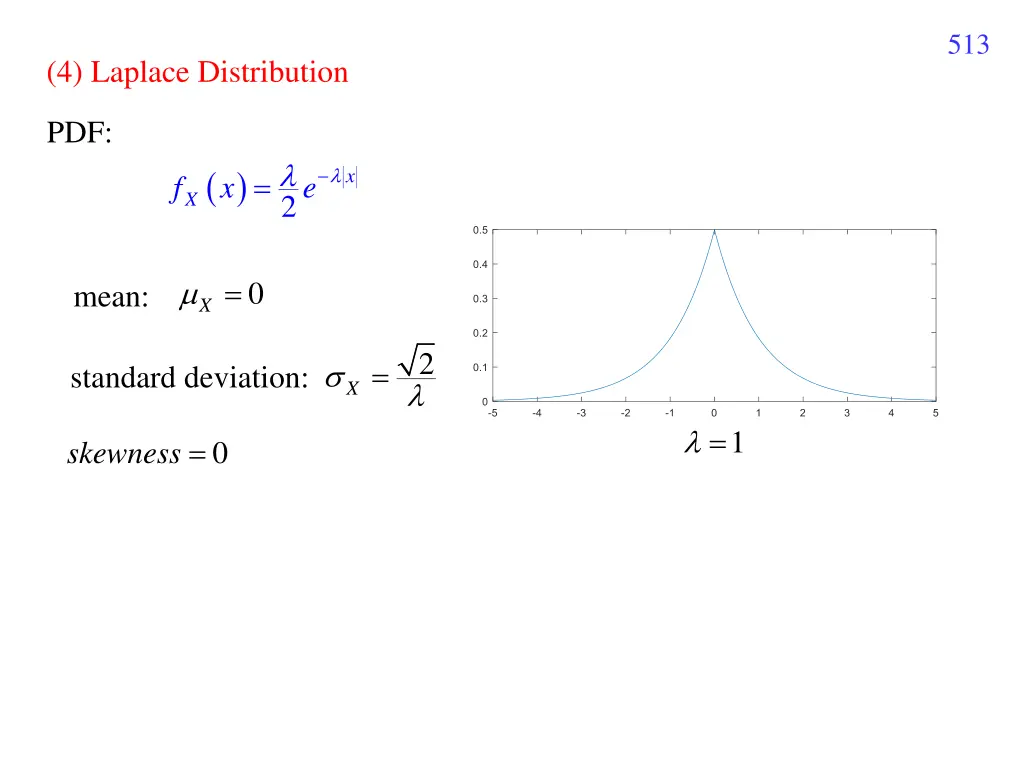 513

(4) Laplace Distribution

PDF:

$f_X(x) = \frac{\lambda}{2} e^{-\lambda|x|}$

mean: $\mu_X = 0$

standard deviation: $\sigma_X = \frac{\sqrt{2}}{\lambda}$

$skewness = 0$

0.5
0.4
0.3
0.2
0.1
0
-5 -4 -3 -2 -1 0 1 2 3 4 5

$\lambda = 1$